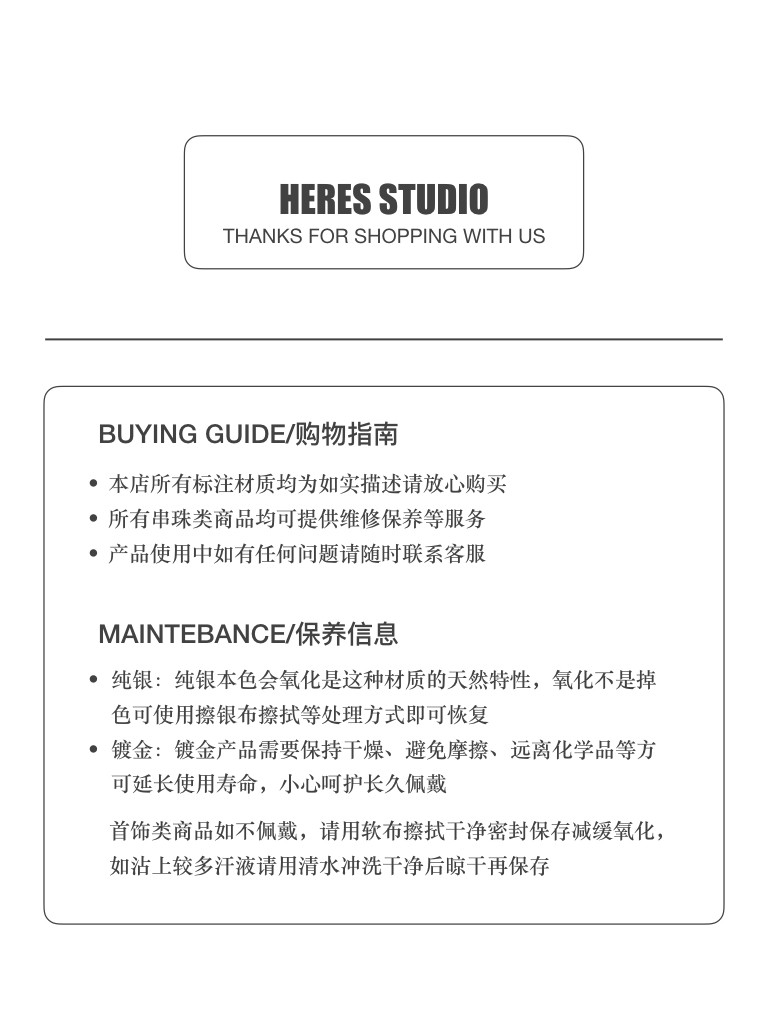 HERES STUDIO
THANKS FOR SHOPPING WITH US

BUYING GUIDE/购物指南

• 本店所有标注材质均为如实描述请放心购买
• 所有串珠类商品均可提供维修保养等服务
• 产品使用中如有任何问题请随时联系客服

MAINTEBANCE/保养信息

• 纯银：纯银本色会氧化是这种材质的天然特性，氧化不是掉色可使用擦银布擦拭等处理方式即可恢复
• 镀金：镀金产品需要保持干燥、避免摩擦、远离化学品等方可延长使用寿命，小心呵护长久佩戴

首饰类商品如不佩戴，请用软布擦拭干净密封保存减缓氧化，如沾上较多汗液请用清水冲洗干净后晾干再保存